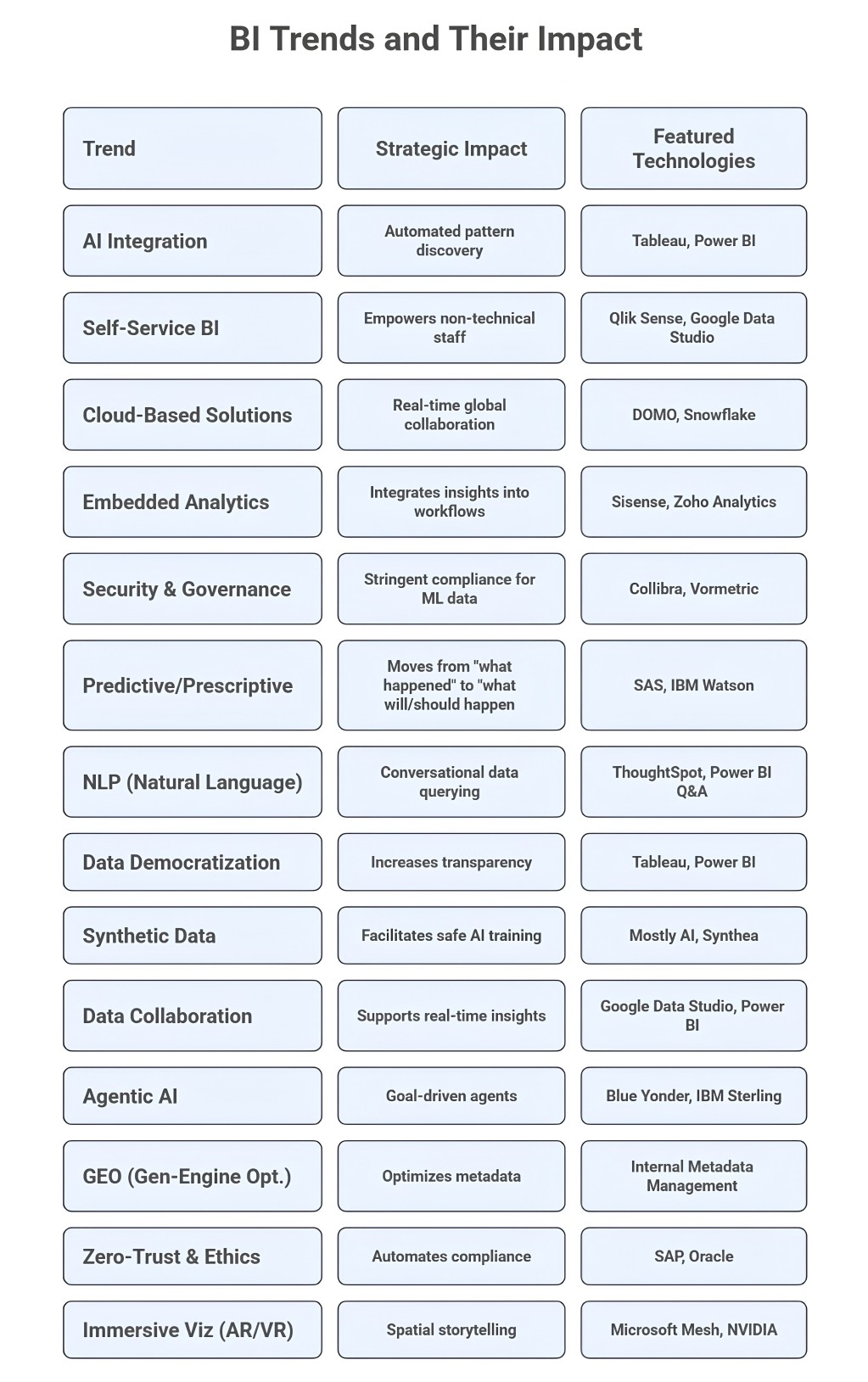 BI Trends and Their Impact

| Trend | Strategic Impact | Featured Technologies |
|---|---|---|
| AI Integration | Automated pattern discovery | Tableau, Power BI |
| Self-Service BI | Empowers non-technical staff | Qlik Sense, Google Data Studio |
| Cloud-Based Solutions | Real-time global collaboration | DOMO, Snowflake |
| Embedded Analytics | Integrates insights into workflows | Sisense, Zoho Analytics |
| Security & Governance | Stringent compliance for ML data | Collibra, Vormetric |
| Predictive/Prescriptive | Moves from "what happened" to "what will/should happen | SAS, IBM Watson |
| NLP (Natural Language) | Conversational data querying | ThoughtSpot, Power BI Q&A |
| Data Democratization | Increases transparency | Tableau, Power BI |
| Synthetic Data | Facilitates safe AI training | Mostly AI, Synthea |
| Data Collaboration | Supports real-time insights | Google Data Studio, Power BI |
| Agentic AI | Goal-driven agents | Blue Yonder, IBM Sterling |
| GEO (Gen-Engine Opt.) | Optimizes metadata | Internal Metadata Management |
| Zero-Trust & Ethics | Automates compliance | SAP, Oracle |
| Immersive Viz (AR/VR) | Spatial storytelling | Microsoft Mesh, NVIDIA |